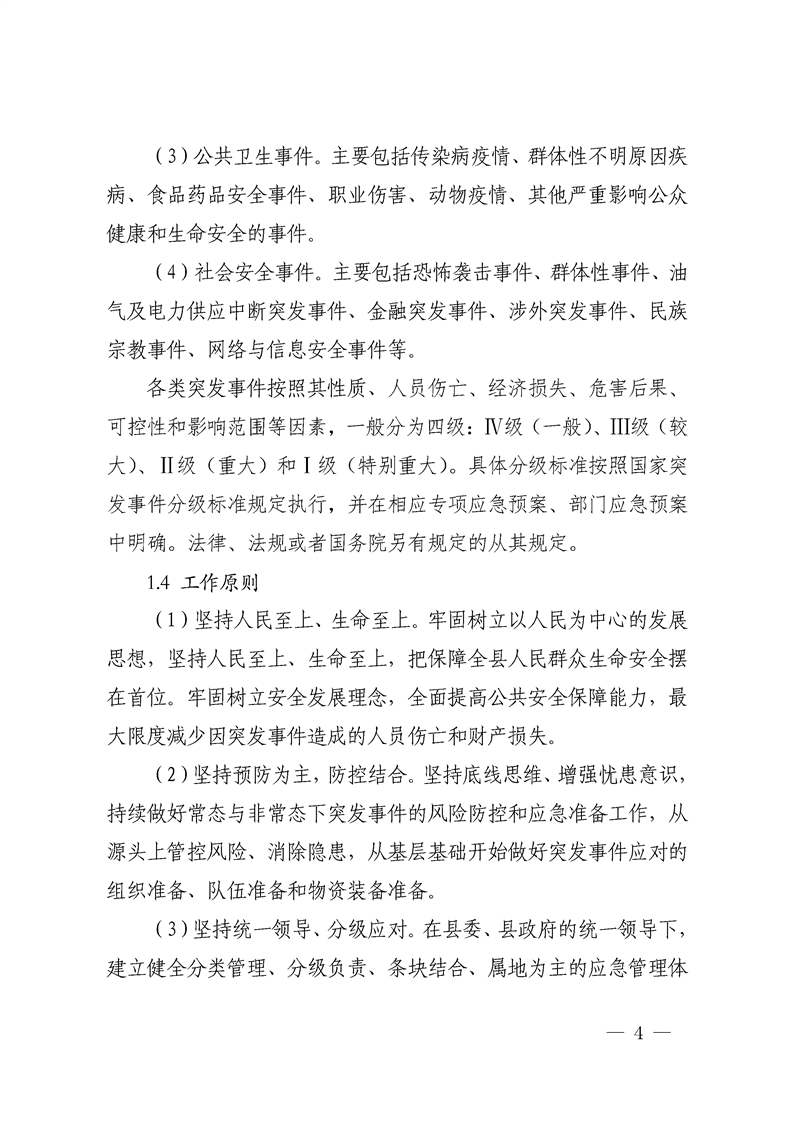 （3）公共卫生事件。主要包括传染病疫情、群体性不明原因疾病、食品药品安全事件、职业伤害、动物疫情、其他严重影响公众健康和生命安全的事件。

（4）社会安全事件。主要包括恐怖袭击事件、群体性事件、油气及电力供应中断突发事件、金融突发事件、涉外突发事件、民族宗教事件、网络与信息安全事件等。

各类突发事件按照其性质、人员伤亡、经济损失、危害后果、可控性和影响范围等因素，一般分为四级：Ⅳ级（一般）、Ⅲ级（较大）、Ⅱ级（重大）和Ⅰ级（特别重大）。具体分级标准按照国家突发事件分级标准规定执行，并在相应专项应急预案、部门应急预案中明确。法律、法规或者国务院另有规定的从其规定。

1.4 工作原则

（1）坚持人民至上、生命至上。牢固树立以人民为中心的发展思想，坚持人民至上、生命至上，把保障全县人民群众生命安全摆在首位。牢固树立安全发展理念，全面提高公共安全保障能力，最大限度减少因突发事件造成的人员伤亡和财产损失。

（2）坚持预防为主，防控结合。坚持底线思维、增强忧患意识，持续做好常态与非常态下突发事件的风险防控和应急准备工作，从源头上管控风险、消除隐患，从基层基础开始做好突发事件应对的组织准备、队伍准备和物资装备准备。

（3）坚持统一领导、分级应对。在县委、县政府的统一领导下，建立健全分类管理、分级负责、条块结合、属地为主的应急管理体

— 4 —